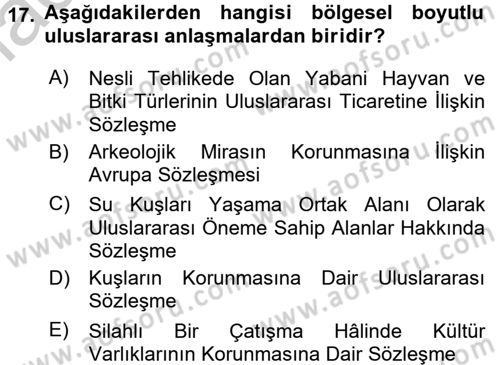 17. Aşağıdakilerden hangisi bölgesel boyutlu uluslararası anlaşmalardan biridir?

A) Nesli Tehlikede Olan Yabani Hayvan ve Bitki Türlerinin Uluslararası Ticaretine İlişkin Sözleşme

B) Arkeolojik Mirasın Korunmasına İlişkin Avrupa Sözleşmesi

C) Su Kuşları Yaşama Ortak Alanı Olarak Uluslararası Öneme Sahip Alanlar Hakkında Sözleşme

D) Kuşların Korunmasına Dair Uluslararası Sözleşme

E) Silahlı Bir Çatışma Hâlinde Kültür Varlıklarının Korunmasına Dair Sözleşme

www.aofsoru.com